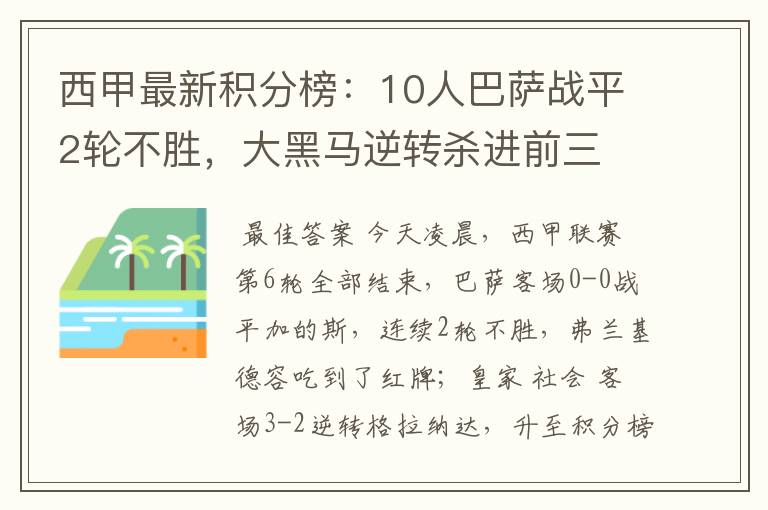 西甲最新积分榜：10人巴萨战平2轮不胜，大黑马逆转杀进前三

最佳答案 今天凌晨，西甲联赛第6轮全部结束，巴萨客场0-0战平加的斯，连续2轮不胜，弗兰基德容吃到了红牌；皇家社会客场3-2逆转格拉纳达，升至积分榜